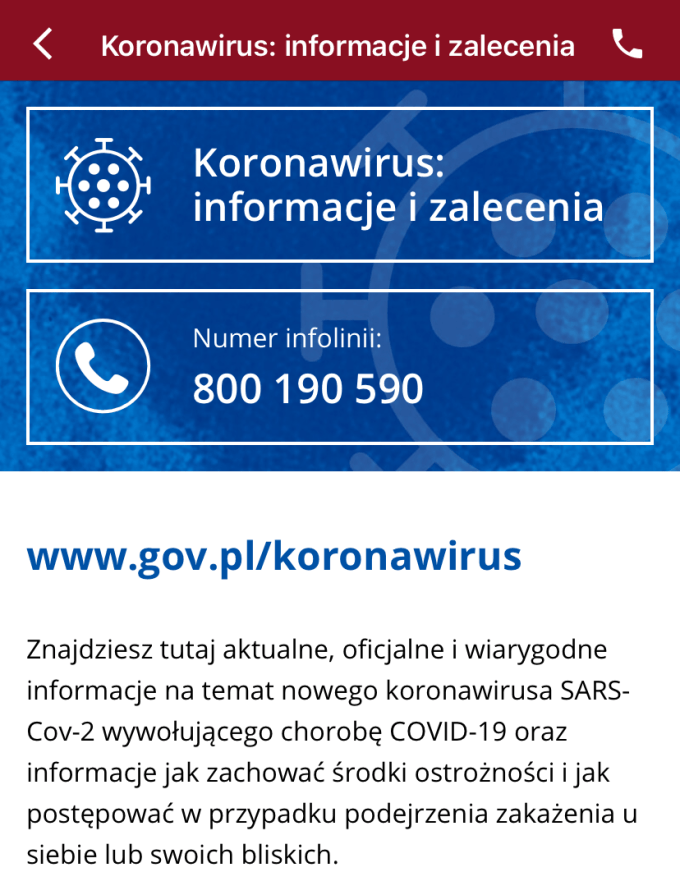 Koronawirus: informacje i zalecenia

Koronawirus: informacje i zalecenia

Numer infolinii:
800 190 590

www.gov.pl/koronawirus

Znajdziesz tutaj aktualne, oficjalne i wiarygodne informacje na temat nowego koronawirusa SARS-Cov-2 wywołującego chorobę COVID-19 oraz informacje jak zachować środki ostrożności i jak postępować w przypadku podejrzenia zakażenia u siebie lub swoich bliskich.